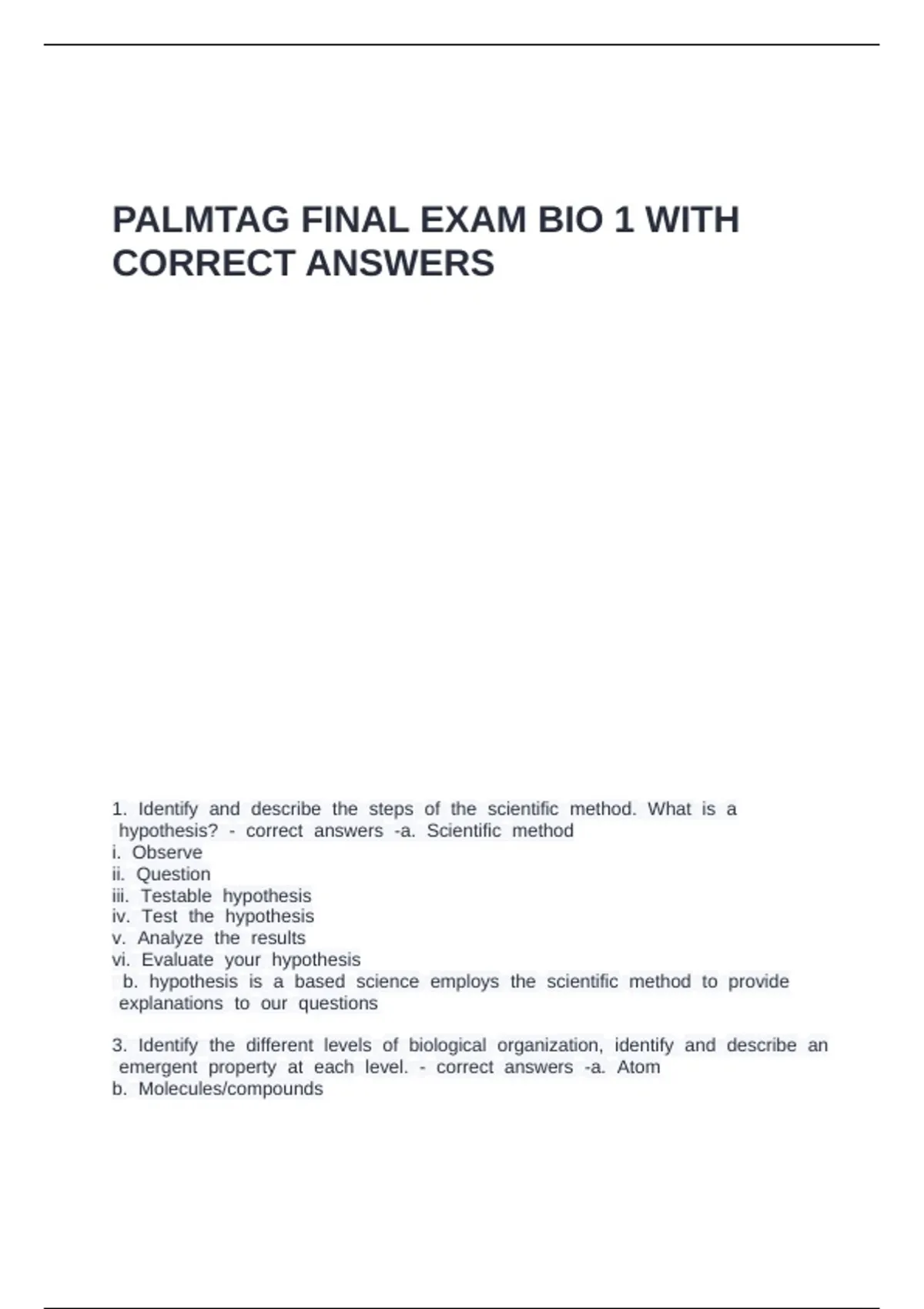 PALMTAG FINAL EXAM BIO 1 WITH CORRECT ANSWERS

1. Identify and describe the steps of the scientific method. What is a hypothesis? - correct answers -a. Scientific method
i. Observe
ii. Question
iii. Testable hypothesis
iv. Test the hypothesis
v. Analyze the results
vi. Evaluate your hypothesis
b. hypothesis is a based science employs the scientific method to provide explanations to our questions

3. Identify the different levels of biological organization, identify and describe an emergent property at each level. - correct answers -a. Atom
b. Molecules/compounds